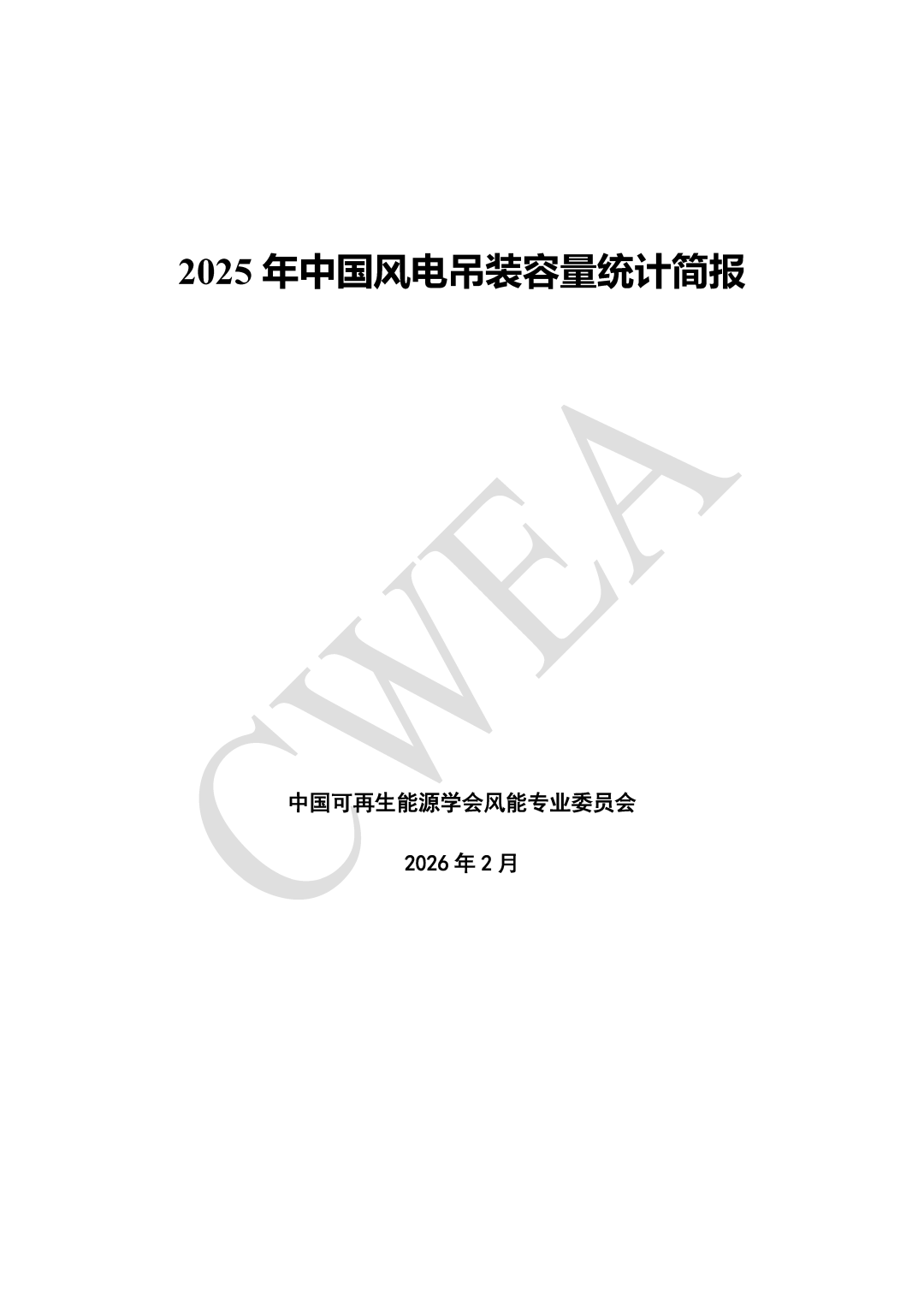 2025 年中国风电吊装容量统计简报

CWEA

中国可再生能源学会风能专业委员会

2026 年 2 月